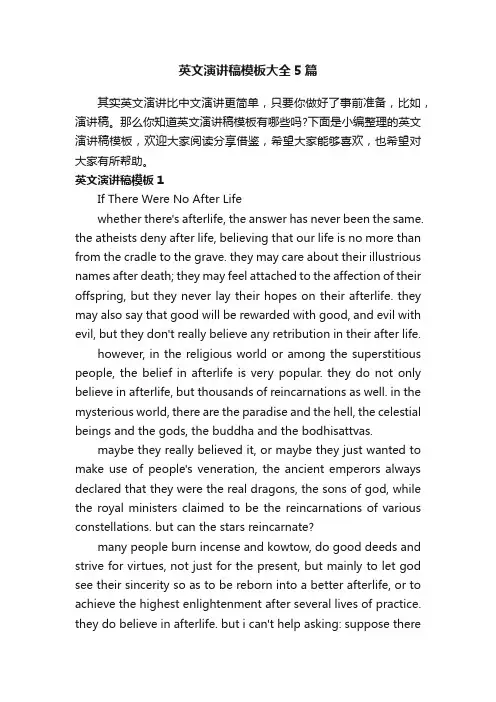 英文演讲稿模板大全5篇

其实英文演讲比中文演讲更简单，只要你做好了事前准备，比如，演讲稿。那么你知道英文演讲稿模板有哪些吗?下面是小编整理的英文演讲稿模板，欢迎大家阅读分享借鉴，希望大家能够喜欢，也希望对大家有所帮助。

英文演讲稿模板1

If There Were No After Life

whether there's afterlife, the answer has never been the same. the atheists deny after life, believing that our life is no more than from the cradle to the grave. they may care about their illustrious names after death; they may feel attached to the affection of their offspring, but they never lay their hopes on their afterlife. they may also say that good will be rewarded with good, and evil with evil, but they don't really believe any retribution in their after life.

however, in the religious world or among the superstitious people, the belief in afterlife is very popular. they do not only believe in afterlife, but thousands of reincarnations as well. in the mysterious world, there are the paradise and the hell, the celestial beings and the gods, the buddha and the bodhisattvas.

maybe they really believed it, or maybe they just wanted to make use of people's veneration, the ancient emperors always declared that they were the real dragons, the sons of god, while the royal ministers claimed to be the reincarnations of various constellations. but can the stars reincarnate?

many people burn incense and kowtow, do good deeds and strive for virtues, not just for the present, but mainly to let god see their sincerity so as to be reborn into a better afterlife, or to achieve the highest enlightenment after several lives of practice. they do believe in afterlife. but i can't help asking: suppose there